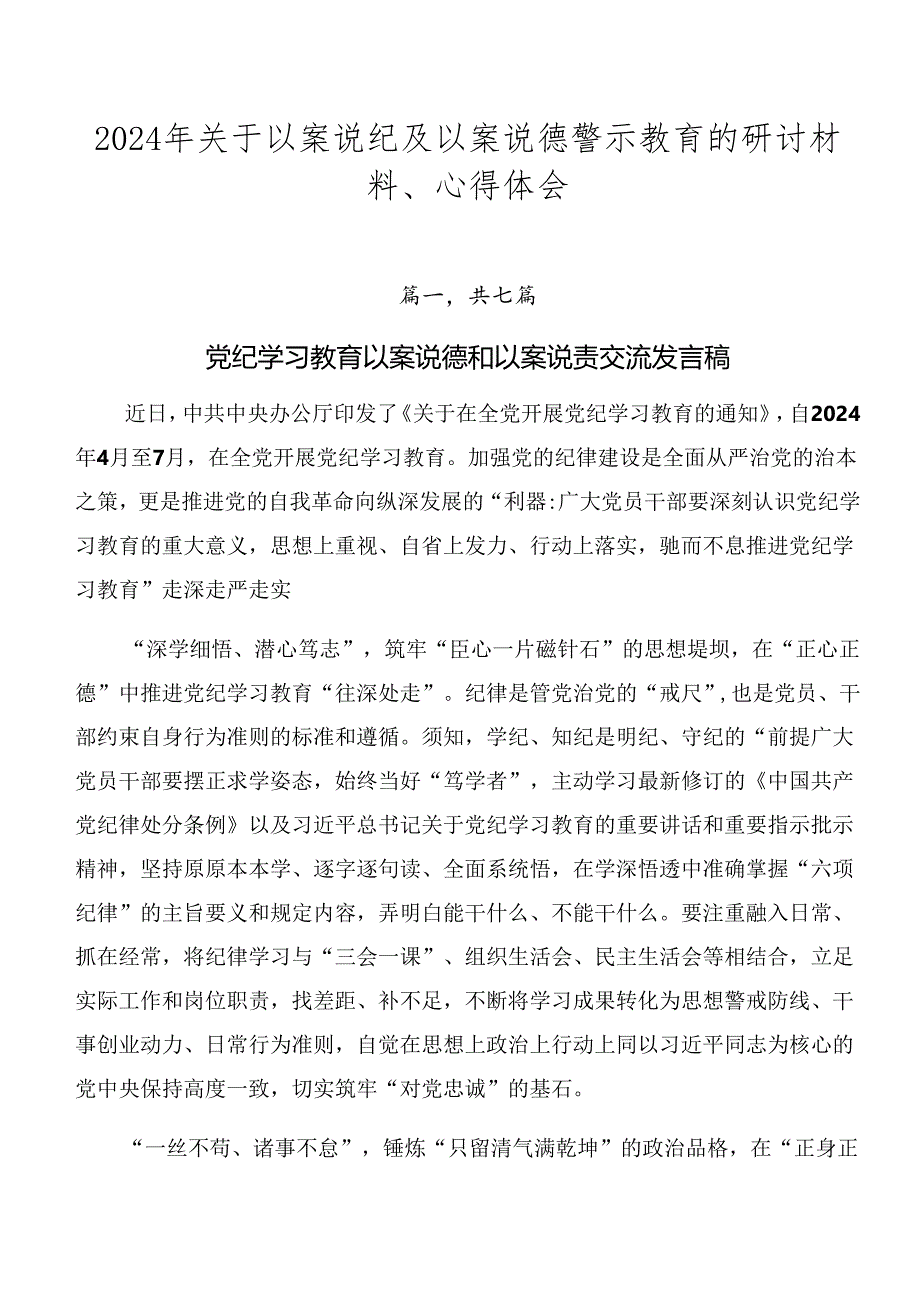 2024年关于以案说纪及以案说德警示教育的研讨材料、心得体会

篇一，共七篇

党纪学习教育以案说德和以案说责交流发言稿

近日，中共中央办公厅印发了《关于在全党开展党纪学习教育的通知》，自2024年4月至7月，在全党开展党纪学习教育。加强党的纪律建设是全面从严治党的治本之策，更是推进党的自我革命向纵深发展的“利器:广大党员干部要深刻认识党纪学习教育的重大意义，思想上重视、自省上发力、行动上落实，驰而不息推进党纪学习教育”走深走严走实

“深学细悟、潜心笃志”，筑牢“臣心一片磁针石”的思想堤坝，在“正心正德”中推进党纪学习教育“往深处走”。纪律是管党治党的“戒尺”，也是党员、干部约束自身行为准则的标准和遵循。须知，学纪、知纪是明纪、守纪的“前提广大党员干部要摆正求学姿态，始终当好“笃学者”，主动学习最新修订的《中国共产党纪律处分条例》以及习近平总书记关于党纪学习教育的重要讲话和重要指示批示精神，坚持原原本本学、逐字逐句读、全面系统悟，在学深悟透中准确掌握“六项纪律”的主旨要义和规定内容，弄明白能干什么、不能干什么。要注重融入日常、抓在经常，将纪律学习与“三会一课”、组织生活会、民主生活会等相结合，立足实际工作和岗位职责，找差距、补不足，不断将学习成果转化为思想警戒防线、干事创业动力、日常行为准则，自觉在思想上政治上行动上同以习近平同志为核心的党中央保持高度一致，切实筑牢“对党忠诚”的基石。

“一丝不苟、诸事不怠”，锤炼“只留清气满乾坤”的政治品格，在“正身正